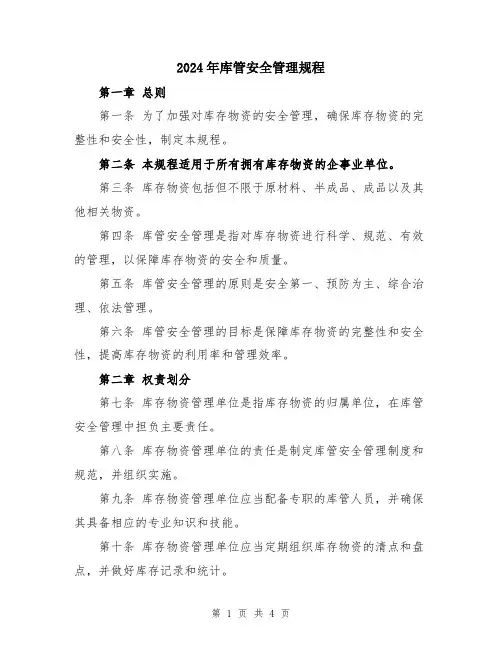 2024年库管安全管理规程

第一章 总则

第一条 为了加强对库存物资的安全管理，确保库存物资的完整性和安全性，制定本规程。

第二条 本规程适用于所有拥有库存物资的企事业单位。

第三条 库存物资包括但不限于原材料、半成品、成品以及其他相关物资。

第四条 库管安全管理是指对库存物资进行科学、规范、有效的管理，以保障库存物资的安全和质量。

第五条 库管安全管理的原则是安全第一、预防为主、综合治理、依法管理。

第六条 库管安全管理的目标是保障库存物资的完整性和安全性，提高库存物资的利用率和管理效率。

第二章 权责划分

第七条 库存物资管理单位是指库存物资的归属单位，在库管安全管理中担负主要责任。

第八条 库存物资管理单位的责任是制定库管安全管理制度和规范，并组织实施。

第九条 库存物资管理单位应当配备专职的库管人员，并确保其具备相应的专业知识和技能。

第十条 库存物资管理单位应当定期组织库存物资的清点和盘点，并做好库存记录和统计。

第 1 页 共 4 页